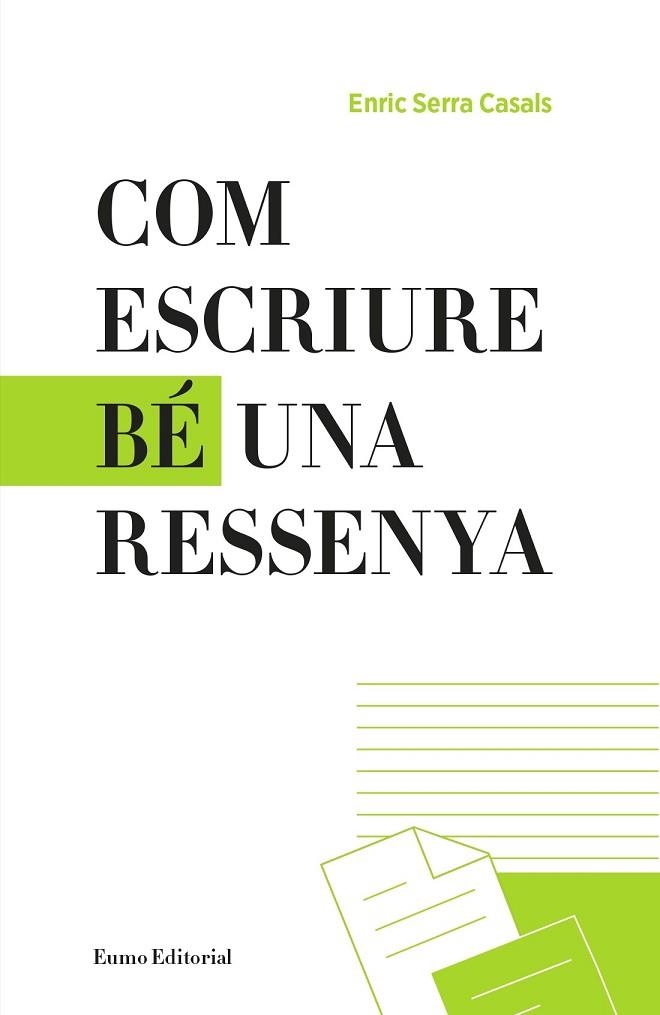 Enric Serra Casals

COM ESCRIURE BÉ UNA RESSENYA

Eumo Editorial